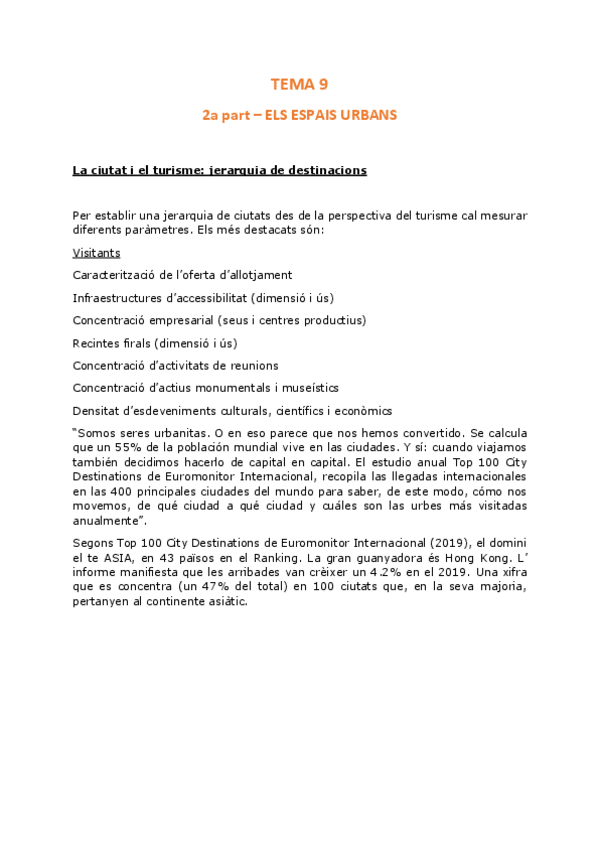 TEMA 9

2a part – ELS ESPAIS URBANS

La ciutat i el turisme: jerarquia de destinacions

Per establir una jerarquia de ciutats des de la perspectiva del turisme cal mesurar diferents paràmetres. Els més destacats són:

Visitants

Caracterització de l'oferta d'allotjament

Infraestructures d'accessibilitat (dimensió i ús)

Concentració empresarial (seus i centres productius)

Recintes firals (dimensió i ús)

Concentració d'activitats de reunions

Concentració d'actius monumentals i museístics

Densitat d'esdeveniments culturals, científics i econòmics

"Somos seres urbanitas. O en eso parece que nos hemos convertido. Se calcula que un 55% de la población mundial vive en las ciudades. Y sí: cuando viajamos también decidimos hacerlo de capital en capital. El estudio anual Top 100 City Destinations de Euromonitor Internacional, recopila las llegadas internacionales en las 400 principales ciudades del mundo para saber, de este modo, cómo nos movemos, de qué ciudad a qué ciudad y cuáles son las urbes más visitadas anualmente".

Segons Top 100 City Destinations de Euromonitor Internacional (2019), el domini el te ASIA, en 43 països en el Ranking. La gran guanyadora és Hong Kong. L' informe manifiesta que les arribades van crèixer un 4.2% en el 2019. Una xifra que es concentra (un 47% del total) en 100 ciutats que, en la seva majoria, pertanyen al continente asiàtic.